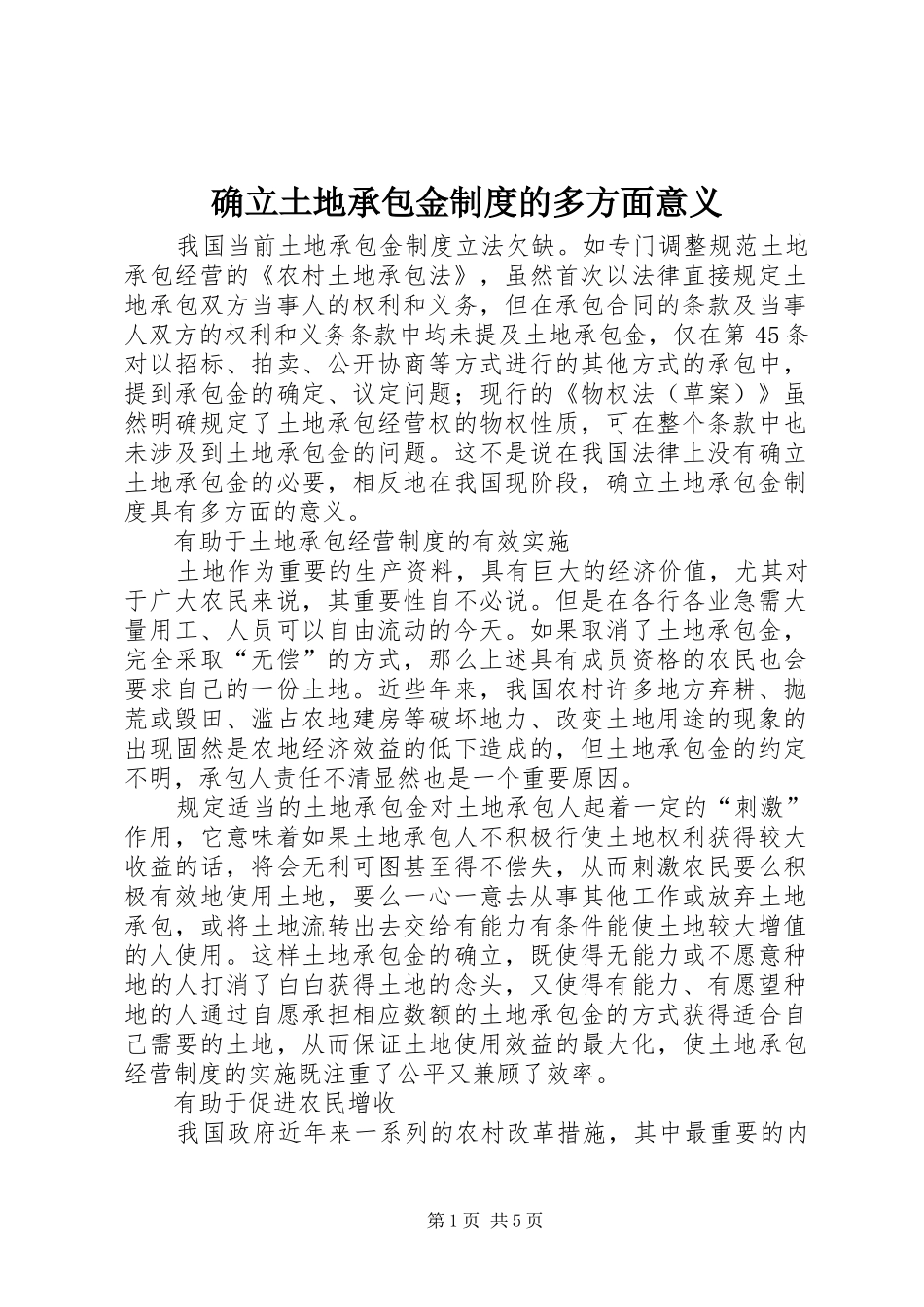 确立土地承包金制度的多方面意义

我国当前土地承包金制度立法欠缺。如专门调整规范土地承包经营的《农村土地承包法》，虽然首次以法律直接规定土地承包双方当事人的权利和义务，但在承包合同的条款及当事人双方的权利和义务条款中均未提及土地承包金，仅在第45条对以招标、拍卖、公开协商等方式进行的其他方式的承包中，提到承包金的确定、议定问题；现行的《物权法（草案）》虽然明确规定了土地承包经营权的物权性质，可在整个条款中也未涉及到土地承包金的问题。这不是说在我国法律上没有确立土地承包金的必要，相反地在我国现阶段，确立土地承包金制度具有多方面的意义。

有助于土地承包经营制度的有效实施

土地作为重要的生产资料，具有巨大的经济价值，尤其对于广大农民来说，其重要性自不必说。但是在各行各业急需大量用工、人员可以自由流动的今天。如果取消了土地承包金，完全采取“无偿”的方式，那么上述具有成员资格的农民也会要求自己的一份土地。近些年来，我国农村许多地方弃耕、抛荒或毁田、滥占农地建房等破坏地力、改变土地用途的现象的出现固然是农地经济效益的低下造成的，但土地承包金的约定不明，承包人责任不清显然也是一个重要原因。

规定适当的土地承包金对土地承包人起着一定的“刺激”作用，它意味着如果土地承包人不积极行使土地权利获得较大收益的话，将会无利可图甚至得不偿失，从而刺激农民要么积极有效地使用土地，要么一心一意去从事其他工作或放弃土地承包，或将土地流转出去交给有能力有条件能使土地较大增值的人使用。这样土地承包金的确立，既使得无能力或不愿意种地的人打消了白白获得土地的念头，又使得有能力、有愿望种地的人通过自愿承担相应数额的土地承包金的方式获得适合自己需要的土地，从而保证土地使用效益的最大化，使土地承包经营制度的实施既注重了公平又兼顾了效率。

有助于促进农民增收

我国政府近年来一系列的农村改革措施，其中最重要的内

第1页 共5页